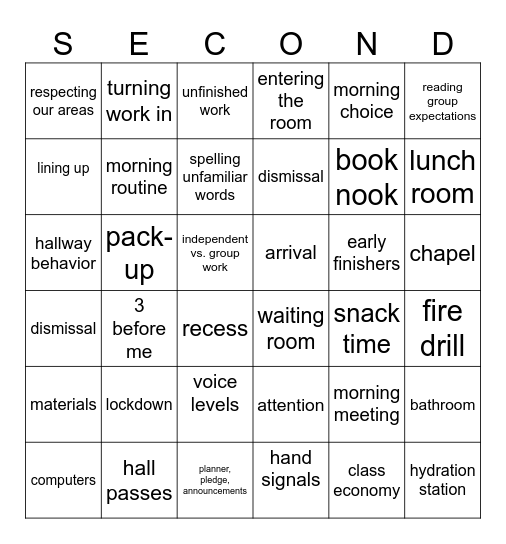 | S | E | C | O | N | D |
|---|---|---|---|---|---|
| respecting our areas | turning work in | unfinished work | entering the room | morning choice | reading group expectations |
| lining up | morning routine | spelling unfamiliar words | dismissal | book nook | lunch room |
| hallway behavior | pack-up | independent vs. group work | arrival | early finishers | chapel |
| dismissal | 3 before me | recess | waiting room | snack time | fire drill |
| materials | lockdown | voice levels | attention | morning meeting | bathroom |
| computers | hall passes | planner, pledge, announcements | hand signals | class economy | hydration station |